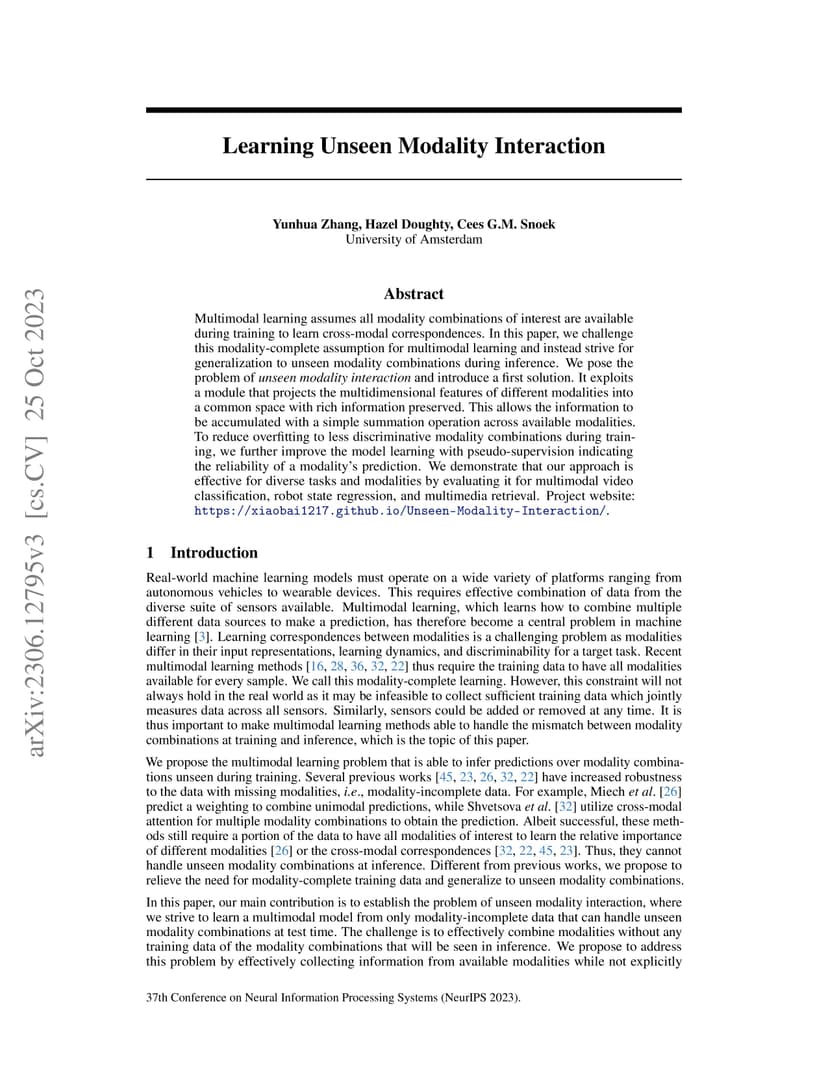 arXiv:2306.12795v3 [cs.CV] 25 Oct 2023

Learning Unseen Modality Interaction

Yunhua Zhang, Hazel Doughty, Cees G.M. Snoek
University of Amsterdam

Abstract

Multimodal learning assumes all modality combinations of interest are available during training to learn cross-modal correspondences. In this paper, we challenge this modality-complete assumption for multimodal learning and instead strive for generalization to unseen modality combinations during inference. We pose the problem of unseen modality interaction and introduce a first solution. It exploits a module that projects the multidimensional features of different modalities into a common space with rich information preserved. This allows the information to be accumulated with a simple summation operation across available modalities. To reduce overfitting to less discriminative modality combinations during training, we further improve the model learning with pseudo-supervision indicating the reliability of a modality's prediction. We demonstrate that our approach is effective for diverse tasks and modalities by evaluating it for multimodal video classification, robot state regression, and multimedia retrieval. Project website: https://xiaobai1217.github.io/Unseen-Modality-Interaction/.

1 Introduction

Real-world machine learning models must operate on a wide variety of platforms ranging from autonomous vehicles to wearable devices. This requires effective combination of data from the diverse suite of sensors available. Multimodal learning, which learns how to combine multiple different data sources to make a prediction, has therefore become a central problem in machine learning [3]. Learning correspondences between modalities is a challenging problem as modalities differ in their input representations, learning dynamics, and discriminability for a target task. Recent multimodal learning methods [16, 28, 36, 32, 22] thus require the training data to have all modalities available for every sample. We call this modality-complete learning. However, this constraint will not always hold in the real world as it may be infeasible to collect sufficient training data which jointly measures data across all sensors. Similarly, sensors could be added or removed at any time. It is thus important to make multimodal learning methods able to handle the mismatch between modality combinations at training and inference, which is the topic of this paper.

We propose the multimodal learning problem that is able to infer predictions over modality combinations unseen during training. Several previous works [45, 23, 26, 32, 22] have increased robustness to the data with missing modalities, i.e., modality-incomplete data. For example, Miech et al. [26] predict a weighting to combine unimodal predictions, while Shvetsova et al. [32] utilize cross-modal attention for multiple modality combinations to obtain the prediction. Albeit successful, these methods still require a portion of the data to have all modalities of interest to learn the relative importance of different modalities [26] or the cross-modal correspondences [32, 22, 45, 23]. Thus, they cannot handle unseen modality combinations at inference. Different from previous works, we propose to relieve the need for modality-complete training data and generalize to unseen modality combinations.

In this paper, our main contribution is to establish the problem of unseen modality interaction, where we strive to learn a multimodal model from only modality-incomplete data that can handle unseen modality combinations at test time. The challenge is to effectively combine modalities without any training data of the modality combinations that will be seen in inference. We propose to address this problem by effectively collecting information from available modalities while not explicitly

37th Conference on Neural Information Processing Systems (NeurIPS 2023).